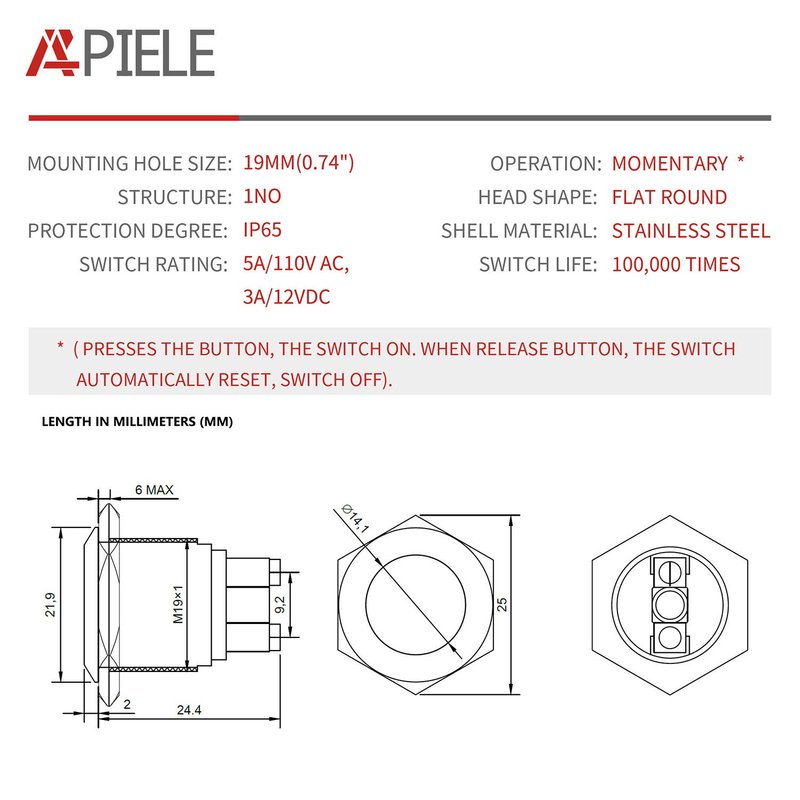 APIELE

MOUNTING HOLE SIZE: 19MM(0.74")
STRUCTURE: 1NO
PROTECTION DEGREE: IP65
SWITCH RATING: 5A/110V AC, 3A/12VDC

OPERATION: MOMENTARY *
HEAD SHAPE: FLAT ROUND
SHELL MATERIAL: STAINLESS STEEL
SWITCH LIFE: 100,000 TIMES

* ( PRESSES THE BUTTON, THE SWITCH ON. WHEN RELEASE BUTTON, THE SWITCH AUTOMATICALLY RESET, SWITCH OFF).

LENGTH IN MILLIMETERS (MM)

6 MAX
21,9
M19×1
9,2
2
24.4
Ø14,1
25